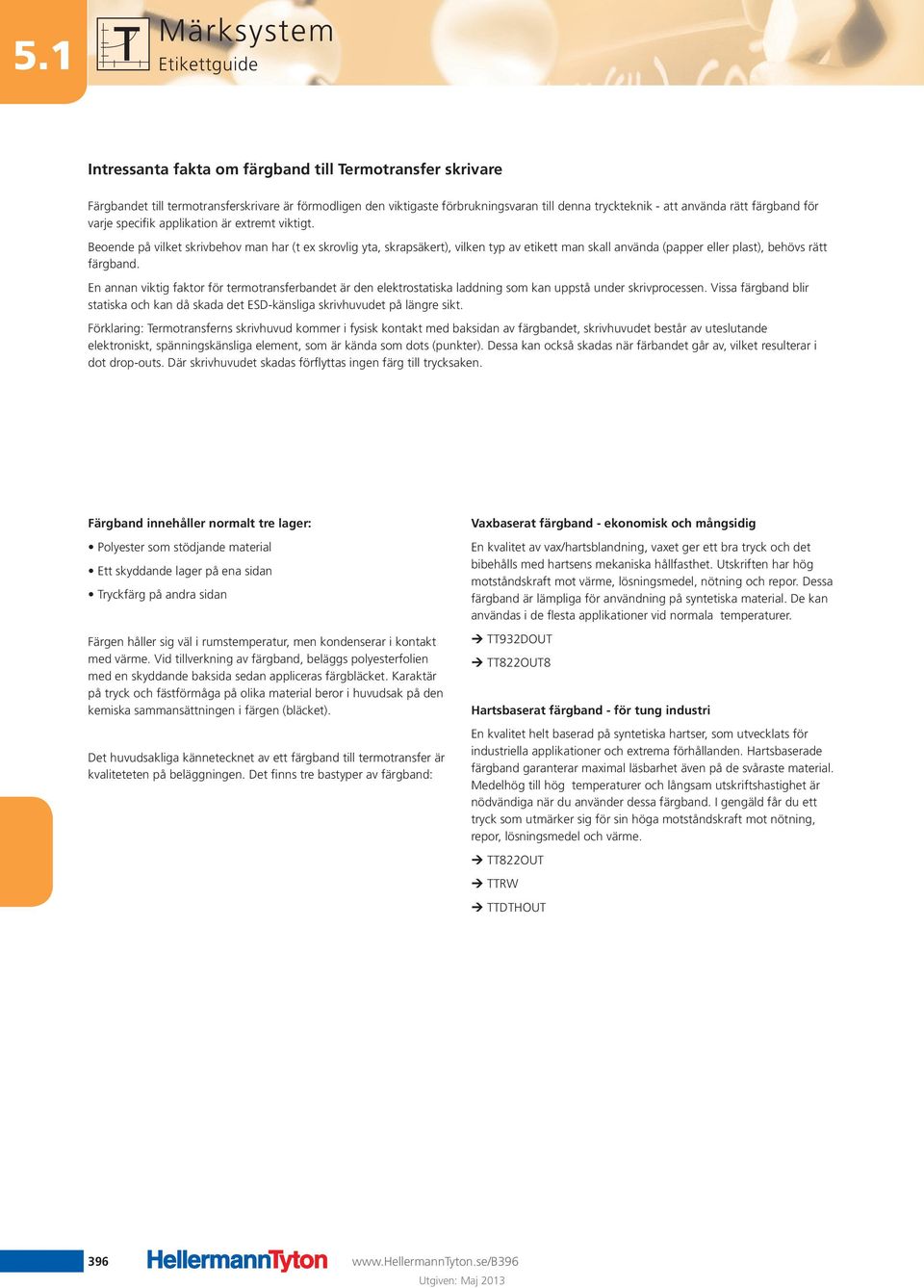 5.1

T

Märksystem
Etikettguide

Intressanta fakta om färgband till Termotransfer skrivare

Färgbandet till termotransferskrivare är förmodligen den viktigaste förbrukningsvaran till denna tryckteknik - att använda rätt färgband för varje specifik applikation är extremt viktigt.

Beoende på vilket skrivbehov man har (t ex skrovlig yta, skrapsäkert), vilken typ av etikett man skall använda (papper eller plast), behövs rätt färgband.

En annan viktig faktor för termotransferbandet är den elektrostatiska laddning som kan uppstå under skrivprocessen. Vissa färgband blir statiska och kan då skada det ESD-känsliga skrivhuvudet på längre sikt.

Förklaring: Termotransferns skrivhuvud kommer i fysisk kontakt med baksidan av färgbandet, skrivhuvudet består av uteslutande elektroniskt, spänningskänsliga element, som är kända som dots (punkter). Dessa kan också skadas när färbandet går av, vilket resulterar i dot drop-outs. Där skrivhuvudet skadas förflyttas ingen färg till trycksaken.

Färgband innehåller normalt tre lager:

• Polyester som stödjande material

• Ett skyddande lager på ena sidan

• Tryckfärg på andra sidan

Färgen håller sig väl i rumstemperatur, men kondenserar i kontakt med värme. Vid tillverkning av färgband, beläggs polyesterfolien med en skyddande baksida sedan appliceras färgbläcket. Karaktär på tryck och fästförmåga på olika material beror i huvudsak på den kemiska sammansättningen i färgen (bläcket).

Det huvudsakliga kännetecknet av ett färgband till termotransfer är kvaliteteten på beläggningen. Det finns tre bastyper av färgband:

Vaxbaserat färgband - ekonomisk och mångsidig

En kvalitet av vax/hartsblandning, vaxet ger ett bra tryck och det bibehålls med hartsens mekaniska hållfasthet. Utskriften har hög motståndskraft mot värme, lösningsmedel, nötning och repor. Dessa färgband är lämpliga för användning på syntetiska material. De kan användas i de flesta applikationer vid normala temperaturer.

➔ TT932DOUT

➔ TT822OUT8

Hartsbaserat färgband - för tung industri

En kvalitet helt baserad på syntetiska hartser, som utvecklats för industriella applikationer och extrema förhållanden. Hartsbaserade färgband garanterar maximal läsbarhet även på de svåraste material. Medelhög till hög temperaturer och långsam utskriftshastighet är nödvändiga när du använder dessa färgband. I gengäld får du ett tryck som utmärker sig för sin höga motståndskraft mot nötning, repor, lösningsmedel och värme.

➔ TT822OUT

➔ TTRW

➔ TTDTHOUT

396

HellermannTyton

www.HellermannTyton.se/B396

Utgiven: Maj 2013